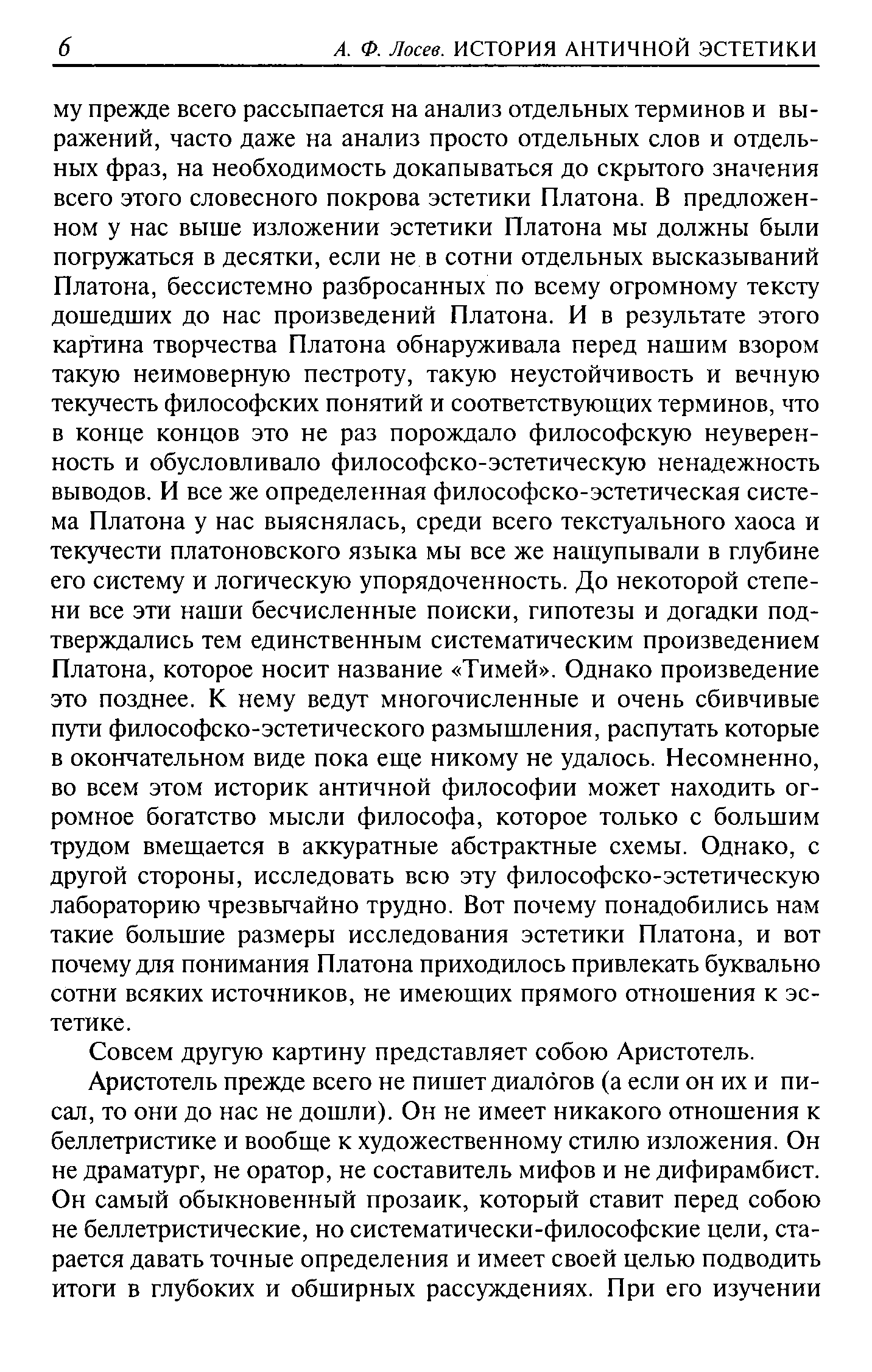 6 А. Ф. Лосев. ИСТОРИЯ АНТИЧНОЙ ЭСТЕТИКИ

му прежде всего рассыпается на анализ отдельных терминов и выражений, часто даже на анализ просто отдельных слов и отдельных фраз, на необходимость докапываться до скрытого значения всего этого словесного покрова эстетики Платона. В предложенном у нас выше изложении эстетики Платона мы должны были погружаться в десятки, если не в сотни отдельных высказываний Платона, бессистемно разбросанных по всему огромному тексту дошедших до нас произведений Платона. И в результате этого картина творчества Платона обнаруживала перед нашим взором такую неимоверную пестроту, такую неустойчивость и вечную текучесть философских понятий и соответствующих терминов, что в конце концов это не раз порождало философскую неуверенность и обусловливало философско-эстетическую ненадежность выводов. И все же определенная философско-эстетическая система Платона у нас выяснялась, среди всего текстуального хаоса и текучести платоновского языка мы все же нащупывали в глубине его систему и логическую упорядоченность. До некоторой степени все эти наши бесчисленные поиски, гипотезы и догадки подтверждались тем единственным систематическим произведением Платона, которое носит название «Тимей». Однако произведение это позднее. К нему ведут многочисленные и очень сбивчивые пути философско-эстетического размышления, распутать которые в окончательном виде пока еще никому не удалось. Несомненно, во всем этом историк античной философии может находить огромное богатство мысли философа, которое только с большим трудом вмещается в аккуратные абстрактные схемы. Однако, с другой стороны, исследовать всю эту философско-эстетическую лабораторию чрезвычайно трудно. Вот почему понадобились нам такие большие размеры исследования эстетики Платона, и вот почему для понимания Платона приходилось привлекать буквально сотни всяких источников, не имеющих прямого отношения к эстетике.

Совсем другую картину представляет собою Аристотель.

Аристотель прежде всего не пишет диалогов (а если он их и писал, то они до нас не дошли). Он не имеет никакого отношения к беллетристике и вообще к художественному стилю изложения. Он не драматург, не оратор, не составитель мифов и не дифирамбист. Он самый обыкновенный прозаик, который ставит перед собою не беллетристические, но систематически-философские цели, старается давать точные определения и имеет своей целью подводить итоги в глубоких и обширных рассуждениях. При его изучении